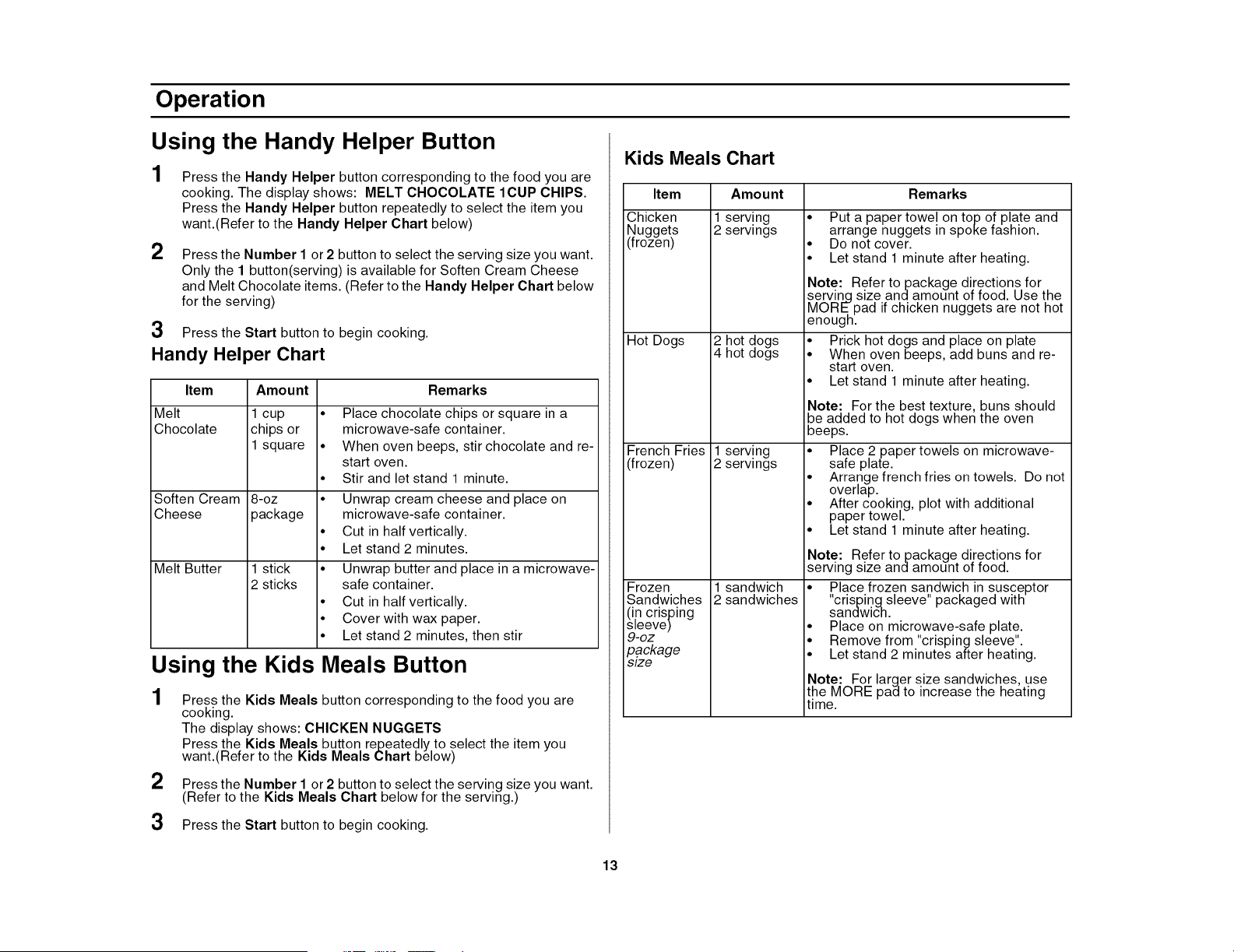 Operation

Using the Handy Helper Button

1 Press the Handy Helper button corresponding to the food you are cooking. The display shows: MELT CHOCOLATE 1CUP CHIPS. Press the Handy Helper button repeatedly to select the item you want.(Refer to the Handy Helper Chart below)

2 Press the Number 1 or 2 button to select the serving size you want. Only the 1 button(serving) is available for Soften Cream Cheese and Melt Chocolate items. (Refer to the Handy Helper Chart below for the serving)

3 Press the Start button to begin cooking.

Handy Helper Chart

| Item | Amount | Remarks |
|---|---|---|
| Melt Chocolate | 1 cup chips or 1 square | • Place chocolate chips or square in a microwave-safe container. • When oven beeps, stir chocolate and re-start oven. • Stir and let stand 1 minute. |
| Soften Cream Cheese | 8-oz package | • Unwrap cream cheese and place on microwave-safe container. • Cut in half vertically. • Let stand 2 minutes. |
| Melt Butter | 1 stick 2 sticks | • Unwrap butter and place in a microwave-safe container. • Cut in half vertically. • Cover with wax paper. • Let stand 2 minutes, then stir |

Using the Kids Meals Button

1 Press the Kids Meals button corresponding to the food you are cooking. The display shows: CHICKEN NUGGETS Press the Kids Meals button repeatedly to select the item you want.(Refer to the Kids Meals Chart below)

2 Press the Number 1 or 2 button to select the serving size you want. (Refer to the Kids Meals Chart below for the serving.)

3 Press the Start button to begin cooking.

Kids Meals Chart

| Item | Amount | Remarks |
|---|---|---|
| Chicken Nuggets (frozen) | 1 serving 2 servings | • Put a paper towel on top of plate and arrange nuggets in spoke fashion. • Do not cover. • Let stand 1 minute after heating. Note: Refer to package directions for serving size and amount of food. Use the MORE pad if chicken nuggets are not hot enough. |
| Hot Dogs | 2 hot dogs 4 hot dogs | • Prick hot dogs and place on plate • When oven beeps, add buns and re-start oven. • Let stand 1 minute after heating. Note: For the best texture, buns should be added to hot dogs when the oven beeps. |
| French Fries (frozen) | 1 serving 2 servings | • Place 2 paper towels on microwave-safe plate. • Arrange french fries on towels. Do not overlap. • After cooking, plot with additional paper towel. • Let stand 1 minute after heating. Note: Refer to package directions for serving size and amount of food. |
| Frozen Sandwiches (in crisping sleeve) 9-oz package size | 1 sandwich 2 sandwiches | • Place frozen sandwich in susceptor "crisping sleeve" packaged with sandwich. • Place on microwave-safe plate. • Remove from "crisping sleeve". • Let stand 2 minutes after heating. Note: For larger size sandwiches, use the MORE pad to increase the heating time. |

13